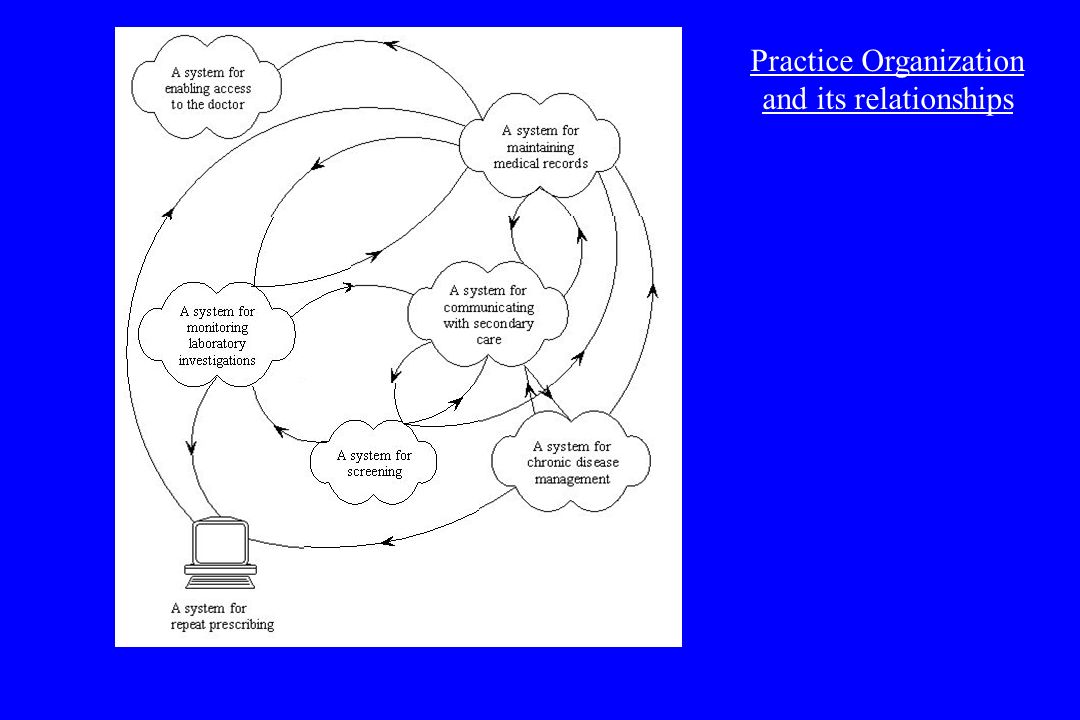 Practice Organization and its relationships

A system for enabling access to the doctor

A system for maintaining medical records

A system for monitoring laboratory investigations

A system for communicating with secondary care

A system for screening

A system for chronic disease management

A system for repeat prescribing